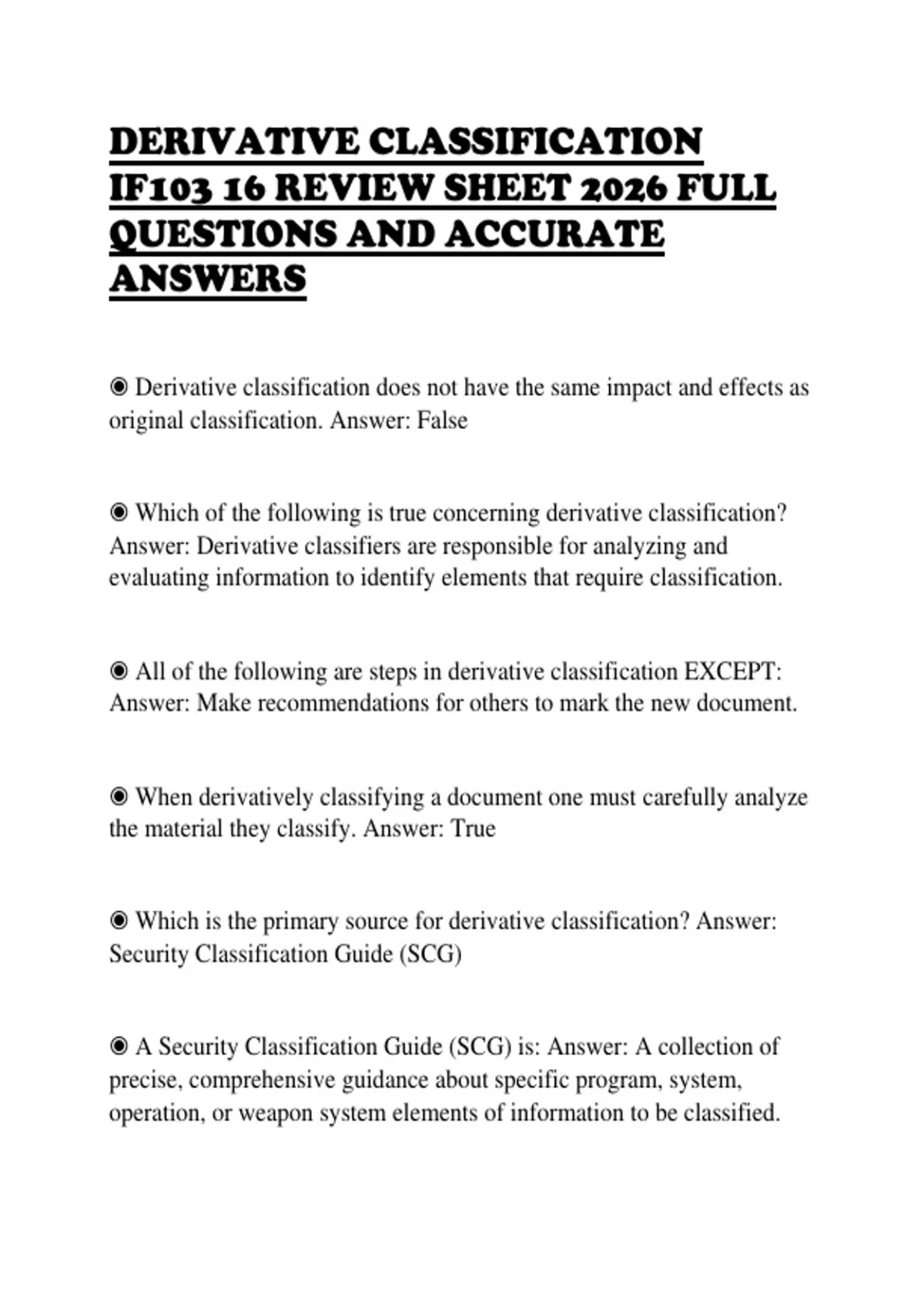 DERIVATIVE CLASSIFICATION IF103 16 REVIEW SHEET 2026 FULL QUESTIONS AND ACCURATE ANSWERS

◉ Derivative classification does not have the same impact and effects as original classification. Answer: False

◉ Which of the following is true concerning derivative classification? Answer: Derivative classifiers are responsible for analyzing and evaluating information to identify elements that require classification.

◉ All of the following are steps in derivative classification EXCEPT: Answer: Make recommendations for others to mark the new document.

◉ When derivatively classifying a document one must carefully analyze the material they classify. Answer: True

◉ Which is the primary source for derivative classification? Answer: Security Classification Guide (SCG)

◉ A Security Classification Guide (SCG) is: Answer: A collection of precise, comprehensive guidance about specific program, system, operation, or weapon system elements of information to be classified.